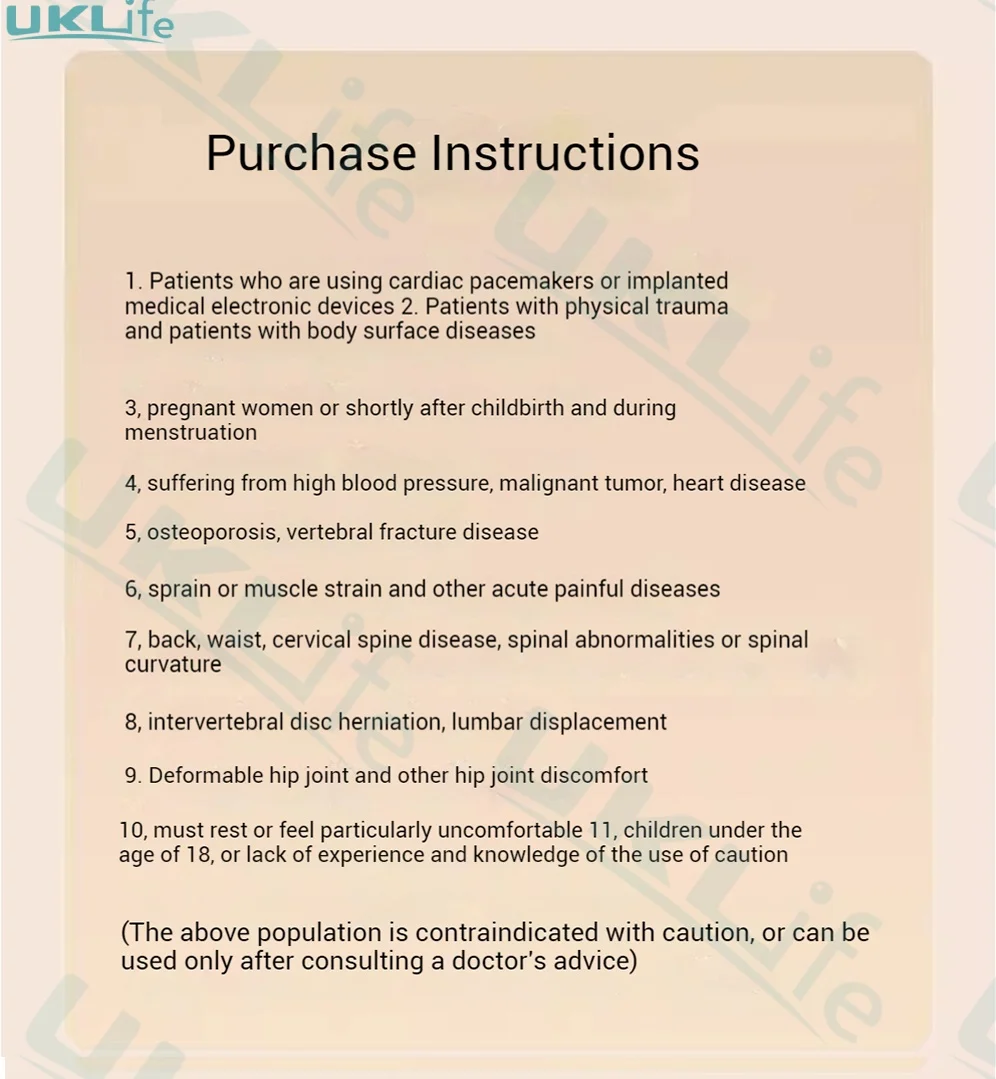 UKLife

Purchase Instructions

1. Patients who are using cardiac pacemakers or implanted medical electronic devices 2. Patients with physical trauma and patients with body surface diseases

3, pregnant women or shortly after childbirth and during menstruation

4, suffering from high blood pressure, malignant tumor, heart disease

5, osteoporosis, vertebral fracture disease

6, sprain or muscle strain and other acute painful diseases

7, back, waist, cervical spine disease, spinal abnormalities or spinal curvature

8, intervertebral disc herniation, lumbar displacement

9. Deformable hip joint and other hip joint discomfort

10, must rest or feel particularly uncomfortable 11, children under the age of 18, or lack of experience and knowledge of the use of caution

(The above population is contraindicated with caution, or can be used only after consulting a doctor's advice)